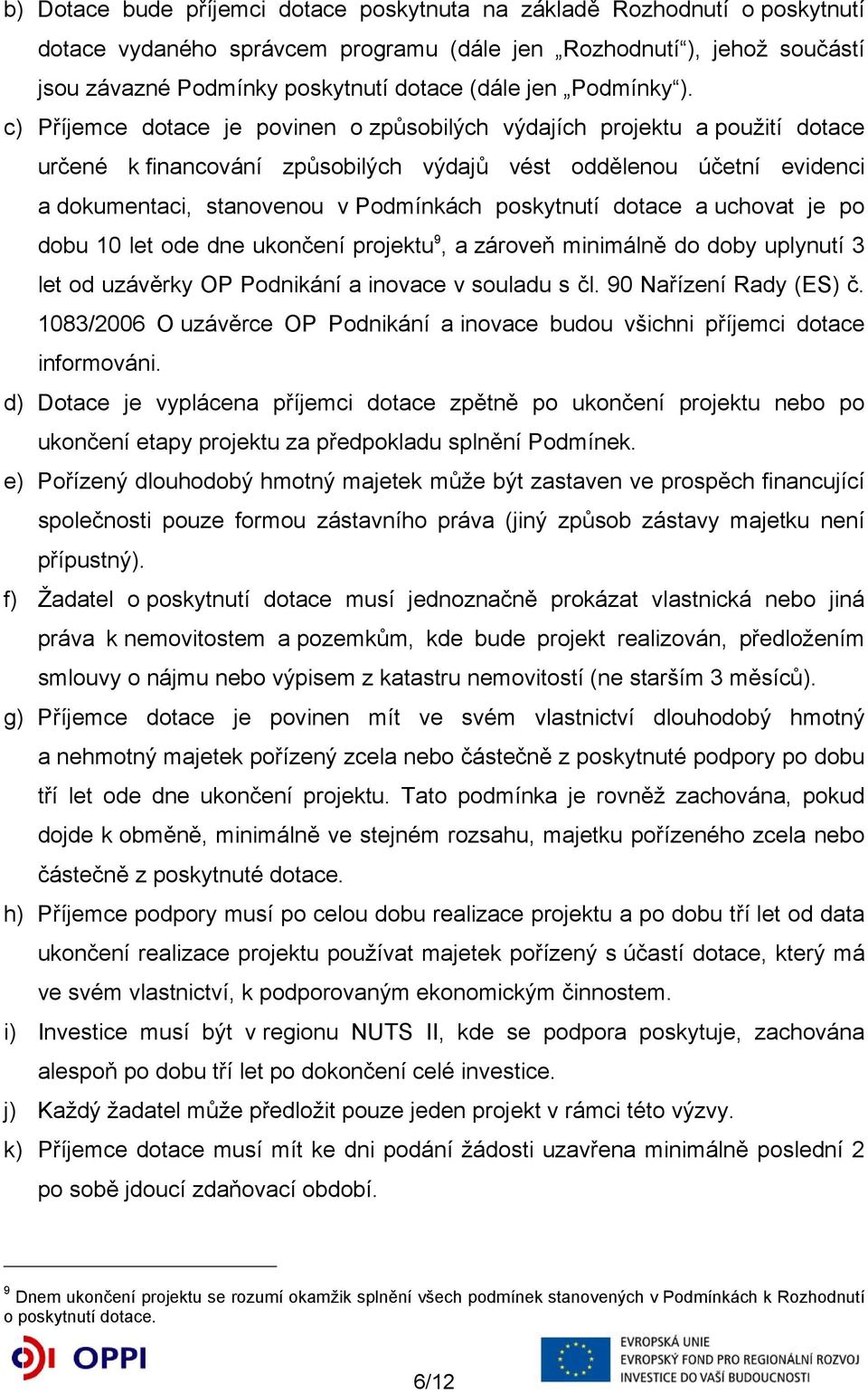 b) Dotace bude příjemci dotace poskytnuta na základě Rozhodnutí o poskytnutí dotace vydaného správcem programu (dále jen „Rozhodnutí“), jehož součástí jsou závazné Podmínky poskytnutí dotace (dále jen „Podmínky“).

c) Příjemce dotace je povinen o způsobilých výdajích projektu a použití dotace určené k financování způsobilých výdajů vést oddělenou účetní evidenci a dokumentaci, stanovenou v Podmínkách poskytnutí dotace a uchovat je po dobu 10 let ode dne ukončení projektu$^9$, a zároveň minimálně do doby uplynutí 3 let od uzávěrky OP Podnikání a inovace v souladu s čl. 90 Nařízení Rady (ES) č. 1083/2006 O uzávěrce OP Podnikání a inovace budou všichni příjemci dotace informováni.

d) Dotace je vyplácena příjemci dotace zpětně po ukončení projektu nebo po ukončení etapy projektu za předpokladu splnění Podmínek.

e) Pořízený dlouhodobý hmotný majetek může být zastaven ve prospěch financující společnosti pouze formou zástavního práva (jiný způsob zástavy majetku není přípustný).

f) Žadatel o poskytnutí dotace musí jednoznačně prokázat vlastnická nebo jiná práva k nemovitostem a pozemkům, kde bude projekt realizován, předložením smlouvy o nájmu nebo výpisem z katastru nemovitostí (ne starším 3 měsíců).

g) Příjemce dotace je povinen mít ve svém vlastnictví dlouhodobý hmotný a nehmotný majetek pořízený zcela nebo částečně z poskytnuté podpory po dobu tří let ode dne ukončení projektu. Tato podmínka je rovněž zachována, pokud dojde k obměně, minimálně ve stejném rozsahu, majetku pořízeného zcela nebo částečně z poskytnuté dotace.

h) Příjemce podpory musí po celou dobu realizace projektu a po dobu tří let od data ukončení realizace projektu používat majetek pořízený s účastí dotace, který má ve svém vlastnictví, k podporovaným ekonomickým činnostem.

i) Investice musí být v regionu NUTS II, kde se podpora poskytuje, zachována alespoň po dobu tří let po dokončení celé investice.

j) Každý žadatel může předložit pouze jeden projekt v rámci této výzvy.

k) Příjemce dotace musí mít ke dni podání žádosti uzavřena minimálně poslední 2 po sobě jdoucí zdaňovací období.

$^9$ Dnem ukončení projektu se rozumí okamžik splnění všech podmínek stanovených v Podmínkách k Rozhodnutí o poskytnutí dotace.

OPPI

6/12

EVROPSKÁ UNIE
EVROPSKÝ FOND PRO REGIONÁLNÍ ROZVOJ
INVESTICE DO VAŠÍ BUDOUCNOSTI